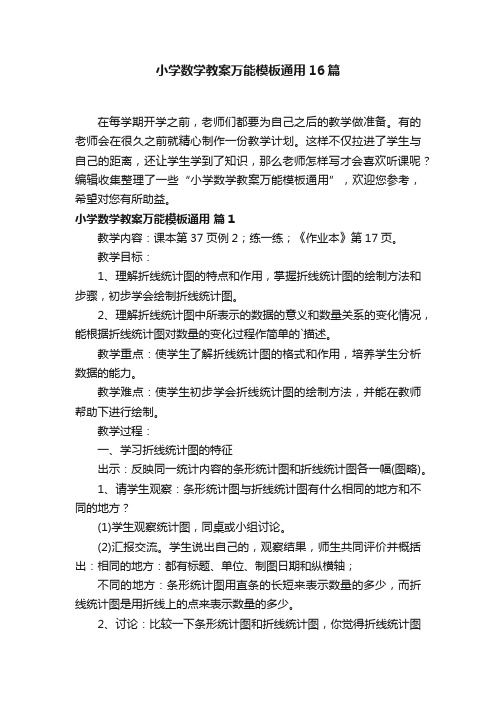 小学数学教案万能模板通用16篇

在每学期开学之前，老师们都要为自己之后的教学做准备。有的老师会在很久之前就精心制作一份教学计划。这样不仅拉进了学生与自己的距离，还让学生学到了知识，那么老师怎样写才会喜欢听课呢？编辑收集整理了一些“小学数学教案万能模板通用”，欢迎您参考，希望对您有所助益。

小学数学教案万能模板通用 篇1

教学内容：课本第37页例2；练一练；《作业本》第17页。

教学目标：

1、理解折线统计图的特点和作用，掌握折线统计图的绘制方法和步骤，初步学会绘制折线统计图。

2、理解折线统计图中所表示的数据的意义和数量关系的变化情况，能根据折线统计图对数量的变化过程作简单的`描述。

教学重点：使学生了解折线统计图的格式和作用，培养学生分析数据的能力。

教学难点：使学生初步学会折线统计图的绘制方法，并能在教师帮助下进行绘制。

教学过程：

一、学习折线统计图的特征

出示：反映同一统计内容的条形统计图和折线统计图各一幅(图略)。

1、请学生观察：条形统计图与折线统计图有什么相同的地方和不同的地方？

(1)学生观察统计图，同桌或小组讨论。

(2)汇报交流。学生说出自己的，观察结果，师生共同评价并概括出：相同的地方：都有标题、单位、制图日期和纵横轴；

不同的地方：条形统计图用直条的长短来表示数量的多少，而折线统计图是用折线上的点来表示数量的多少。

2、讨论：比较一下条形统计图和折线统计图，你觉得折线统计图